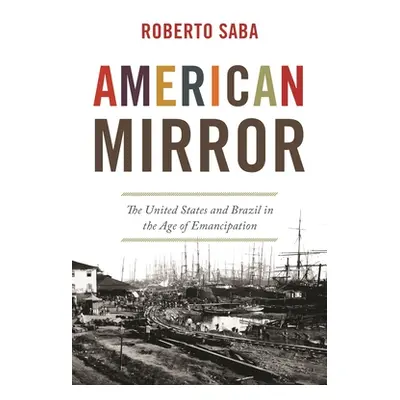 ROBERTO SABA

AMERICAN MIRROR

The United States and Brazil in the Age of Emancipation